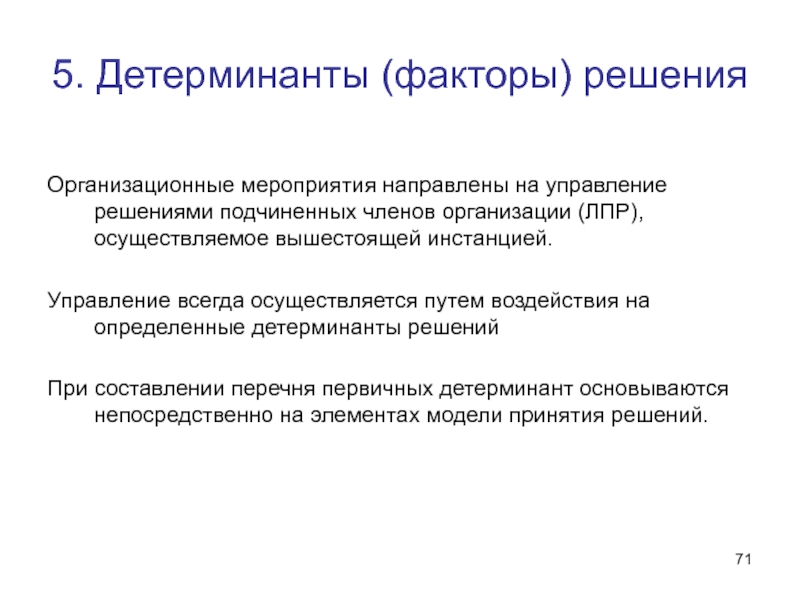 5. Детерминанты (факторы) решения

Организационные мероприятия направлены на управление решениями подчиненных членов организации (ЛПР), осуществляемое вышестоящей инстанцией.

Управление всегда осуществляется путем воздействия на определенные детерминанты решений

При составлении перечня первичных детерминант основываются непосредственно на элементах модели принятия решений.

71